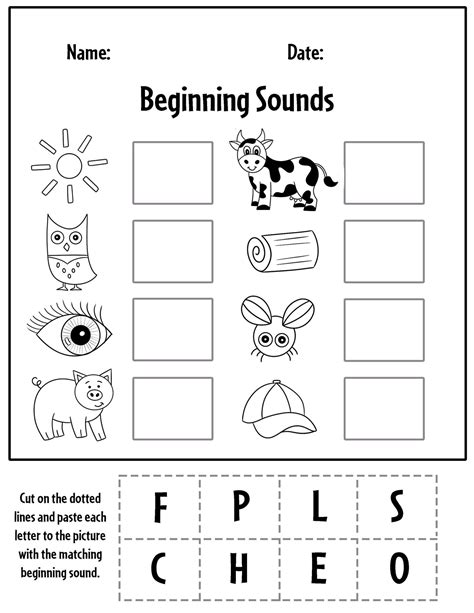 Name: Date:

Beginning Sounds

Cut on the dotted lines and paste each letter to the picture with the matching beginning sound.

| F | P | L | S |
|---|---|---|---|
| C | H | E | O |